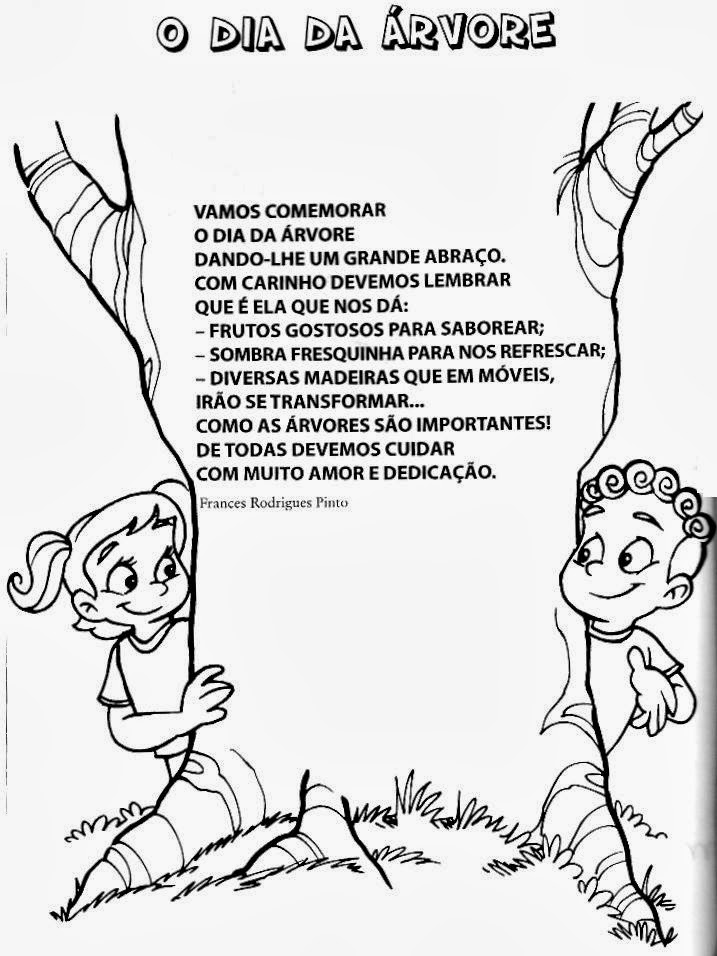 O DIA DA ÁRVORE

VAMOS COMEMORAR
O DIA DA ÁRVORE
DANDO-LHE UM GRANDE ABRAÇO.
COM CARINHO DEVEMOS LEMBRAR
QUE É ELA QUE NOS DÁ:
– FRUTOS GOSTOSOS PARA SABOREAR;
– SOMBRA FRESQUINHA PARA NOS REFRESCAR;
– DIVERSAS MADEIRAS QUE EM MÓVEIS,
IRÃO SE TRANSFORMAR...
COMO AS ÁRVORES SÃO IMPORTANTES!
DE TODAS DEVEMOS CUIDAR
COM MUITO AMOR E DEDICAÇÃO.

Frances Rodrigues Pinto